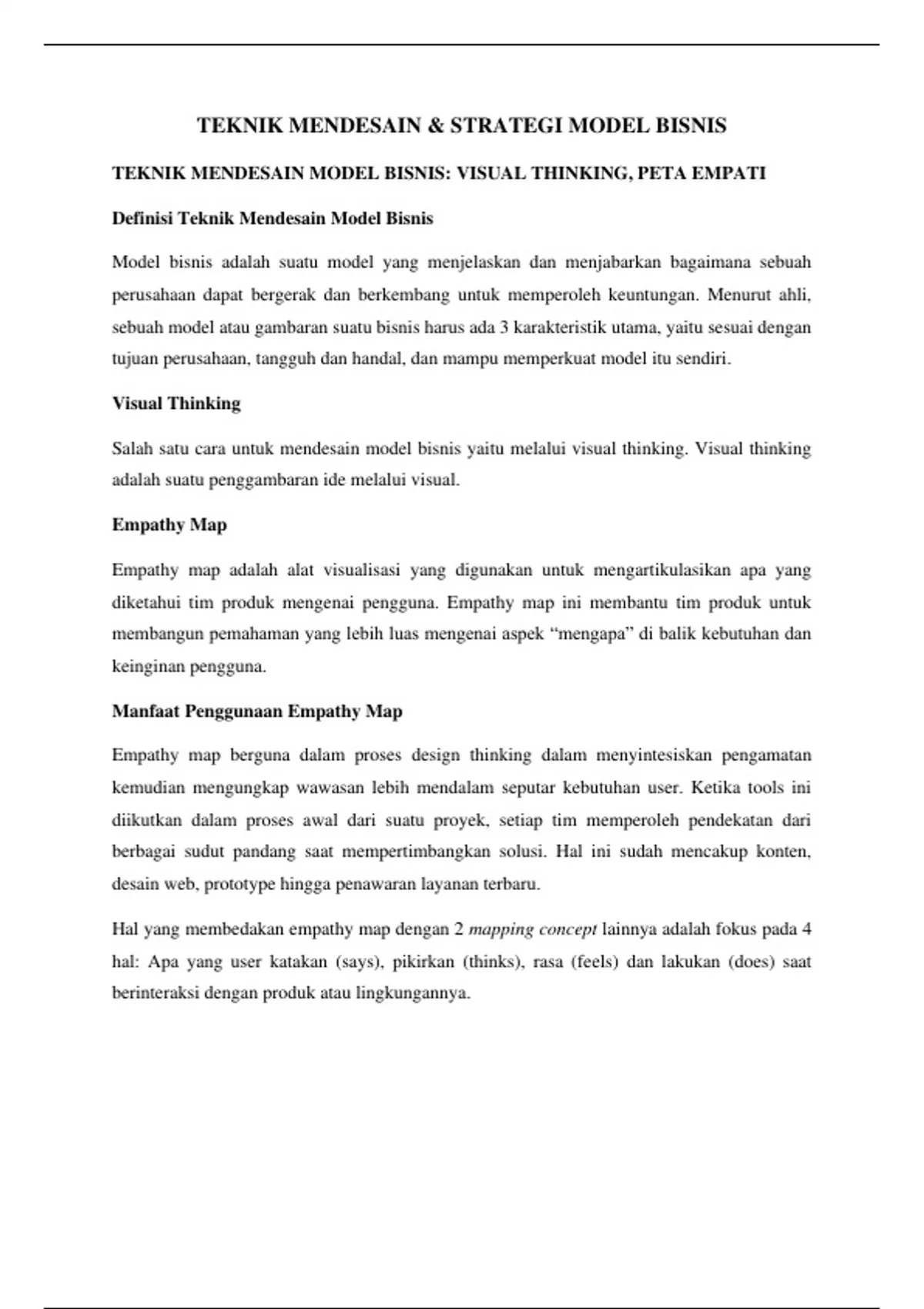 TEKNIK MENDESAIN & STRATEGI MODEL BISNIS

TEKNIK MENDESAIN MODEL BISNIS: VISUAL THINKING, PETA EMPATI

Definisi Teknik Mendesain Model Bisnis

Model bisnis adalah suatu model yang menjelaskan dan menjabarkan bagaimana sebuah perusahaan dapat bergerak dan berkembang untuk memperoleh keuntungan. Menurut ahli, sebuah model atau gambaran suatu bisnis harus ada 3 karakteristik utama, yaitu sesuai dengan tujuan perusahaan, tangguh dan handal, dan mampu memperkuat model itu sendiri.

Visual Thinking

Salah satu cara untuk mendesain model bisnis yaitu melalui visual thinking. Visual thinking adalah suatu penggambaran ide melalui visual.

Empathy Map

Empathy map adalah alat visualisasi yang digunakan untuk mengartikulasikan apa yang diketahui tim produk mengenai pengguna. Empathy map ini membantu tim produk untuk membangun pemahaman yang lebih luas mengenai aspek “mengapa” di balik kebutuhan dan keinginan pengguna.

Manfaat Penggunaan Empathy Map

Empathy map berguna dalam proses design thinking dalam menyintesiskan pengamatan kemudian mengungkap wawasan lebih mendalam seputar kebutuhan user. Ketika tools ini diikutkan dalam proses awal dari suatu proyek, setiap tim memperoleh pendekatan dari berbagai sudut pandang saat mempertimbangkan solusi. Hal ini sudah mencakup konten, desain web, prototype hingga penawaran layanan terbaru.

Hal yang membedakan empathy map dengan 2 mapping concept lainnya adalah fokus pada 4 hal: Apa yang user katakan (says), pikirkan (thinks), rasa (feels) dan lakukan (does) saat berinteraksi dengan produk atau lingkungannya.